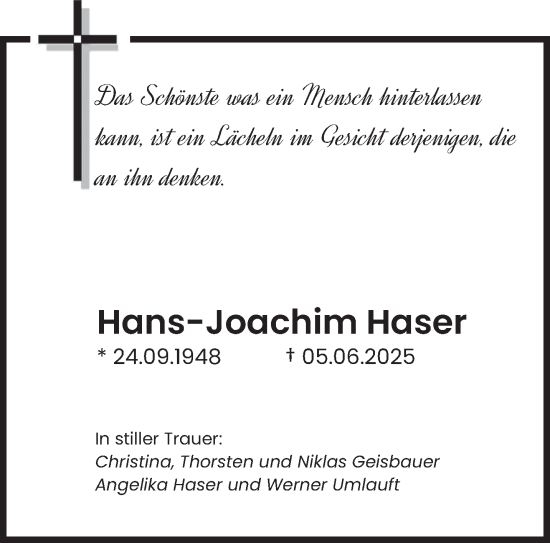 Das Schönste was ein Mensch hinterlassen kann, ist ein Lächeln im Gesicht derjenigen, die an ihn denken.

Hans-Joachim Haser
* 24.09.1948 † 05.06.2025

In stiller Trauer:
Christina, Thorsten und Niklas Geisbauer
Angelika Haser und Werner Umlauft